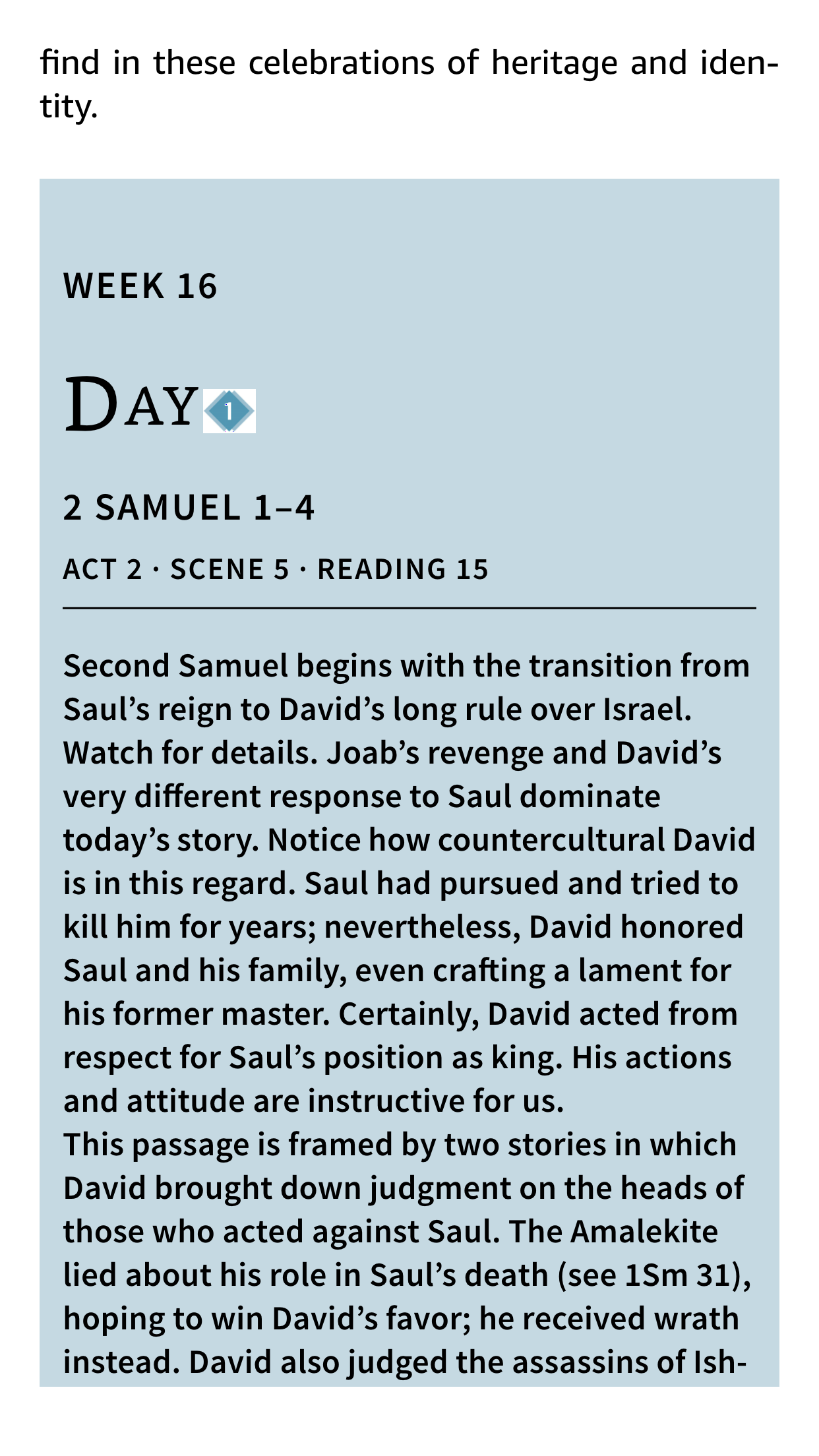 find in these celebrations of heritage and identity.

WEEK 16

DAY 1

2 SAMUEL 1–4

ACT 2 · SCENE 5 · READING 15

Second Samuel begins with the transition from Saul's reign to David's long rule over Israel. Watch for details. Joab's revenge and David's very different response to Saul dominate today's story. Notice how countercultural David is in this regard. Saul had pursued and tried to kill him for years; nevertheless, David honored Saul and his family, even crafting a lament for his former master. Certainly, David acted from respect for Saul's position as king. His actions and attitude are instructive for us.

This passage is framed by two stories in which David brought down judgment on the heads of those who acted against Saul. The Amalekite lied about his role in Saul's death (see 1Sm 31), hoping to win David's favor; he received wrath instead. David also judged the assassins of Ish-